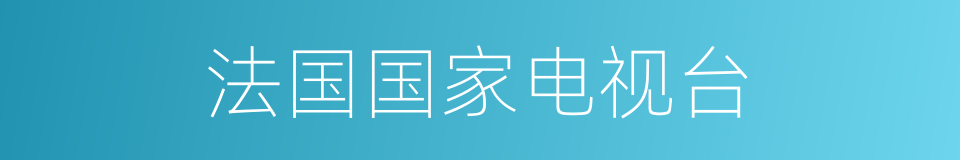 法国国家电视台